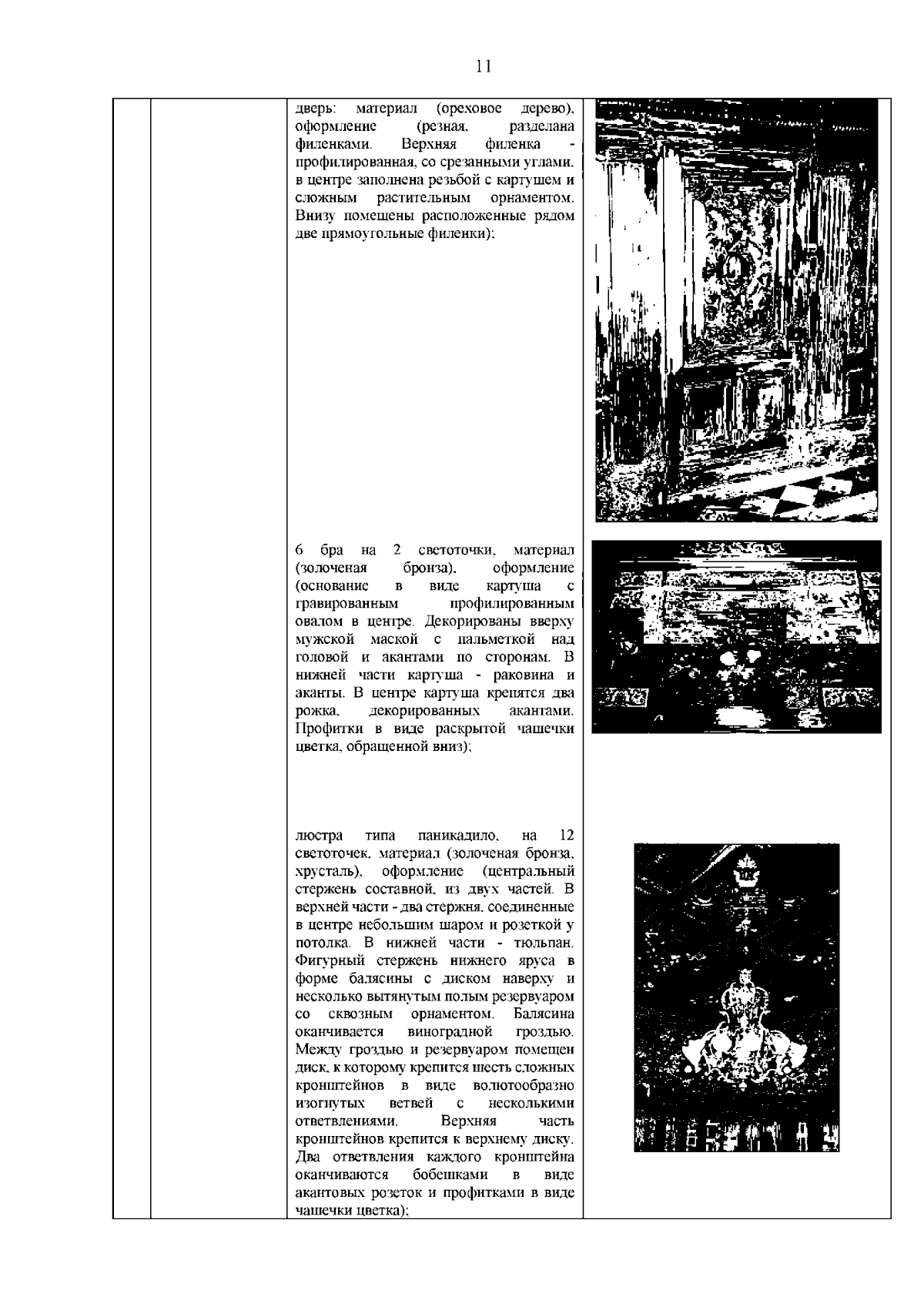 11

дверь: материал (ореховое дерево), оформление (резная, разделана филенками. Верхняя филенка - профилированная, со срезанными углами, в центре заполнена резьбой с картушем и сложным растительным орнаментом. Внизу помещены расположенные рядом две прямоугольные филенки);

6 бра на 2 светоточки, материал (золоченая бронза), оформление (основание в виде картуша с гравированным профилированным овалом в центре. Декорированы вверху мужской маской с пальметкой над головой и акантами по сторонам. В нижней части картуша - раковина и аканты. В центре картуша крепятся два рожка, декорированных акантами. Профитки в виде раскрытой чашечки цветка, обращенной вниз);

люстра типа паникадило, на 12 светоточек, материал (золоченая бронза, хрусталь), оформление (центральный стержень составной, из двух частей. В верхней части - два стержня, соединенные в центре небольшим шаром и розеткой у потолка. В нижней части - тюльпан. Фигурный стержень нижнего яруса в форме балясины с диском наверху и несколько вытянутым полым резервуаром со сквозным орнаментом. Балясина оканчивается виноградной гроздью. Между гроздью и резервуаром помещен диск, к которому крепится шесть сложных кронштейнов в виде волютообразно изогнутых ветвей с несколькими ответвлениями. Верхняя часть кронштейнов крепится к верхнему диску. Два ответвления каждого кронштейна оканчиваются бобешками в виде акантовых розеток и профитками в виде чашечки цветка);